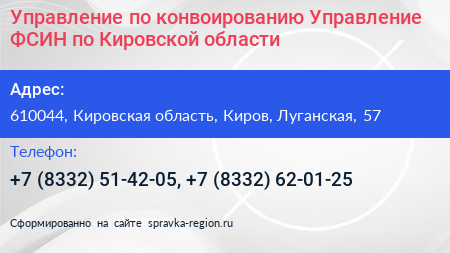 Управление по конвоированию Управление ФСИН по Кировской области

Адрес:

610044, Кировская область, Киров, Луганская, 57

Телефон:

+7 (8332) 51-42-05, +7 (8332) 62-01-25

Сформированно на сайте spravka-region.ru